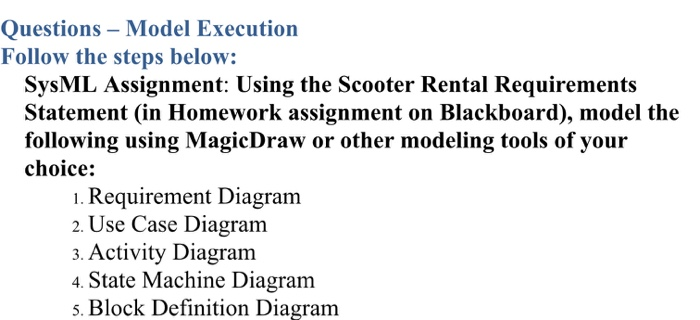 Questions – Model Execution
Follow the steps below:

SysML Assignment: Using the Scooter Rental Requirements Statement (in Homework assignment on Blackboard), model the following using MagicDraw or other modeling tools of your choice:

1. Requirement Diagram
2. Use Case Diagram
3. Activity Diagram
4. State Machine Diagram
5. Block Definition Diagram